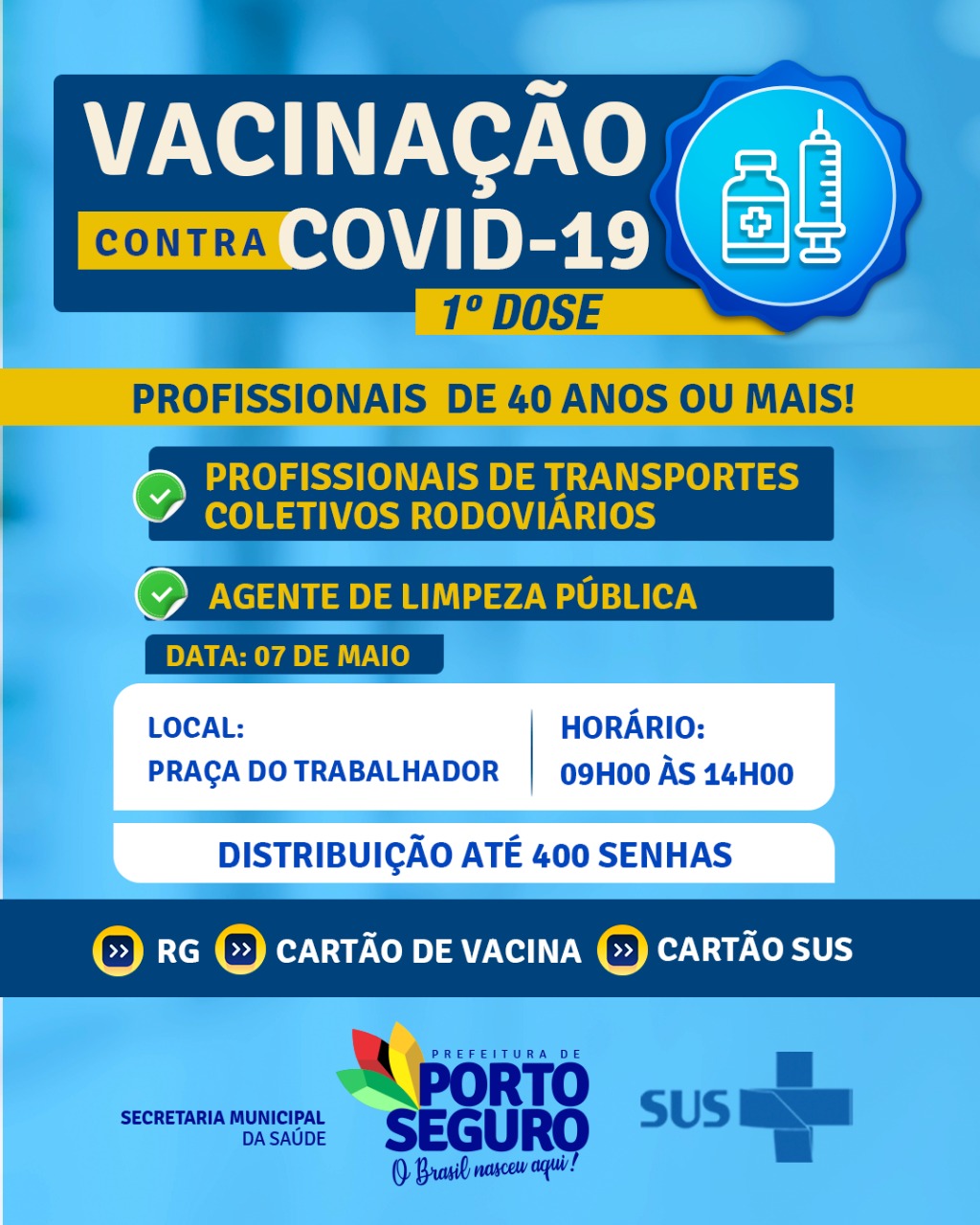 VACINAÇÃO
CONTRA COVID-19
1º DOSE

PROFISSIONAIS DE 40 ANOS OU MAIS!

PROFISSIONAIS DE TRANSPORTES COLETIVOS RODOVIÁRIOS

AGENTE DE LIMPEZA PÚBLICA

DATA: 07 DE MAIO

LOCAL:
PRAÇA DO TRABALHADOR

HORÁRIO:
09H00 ÀS 14H00

DISTRIBUIÇÃO ATÉ 400 SENHAS

RG
CARTÃO DE VACINA
CARTÃO SUS

SECRETARIA MUNICIPAL DA SAÚDE

PREFEITURA DE PORTO SEGURO
O Brasil nasceu aqui!

SUS